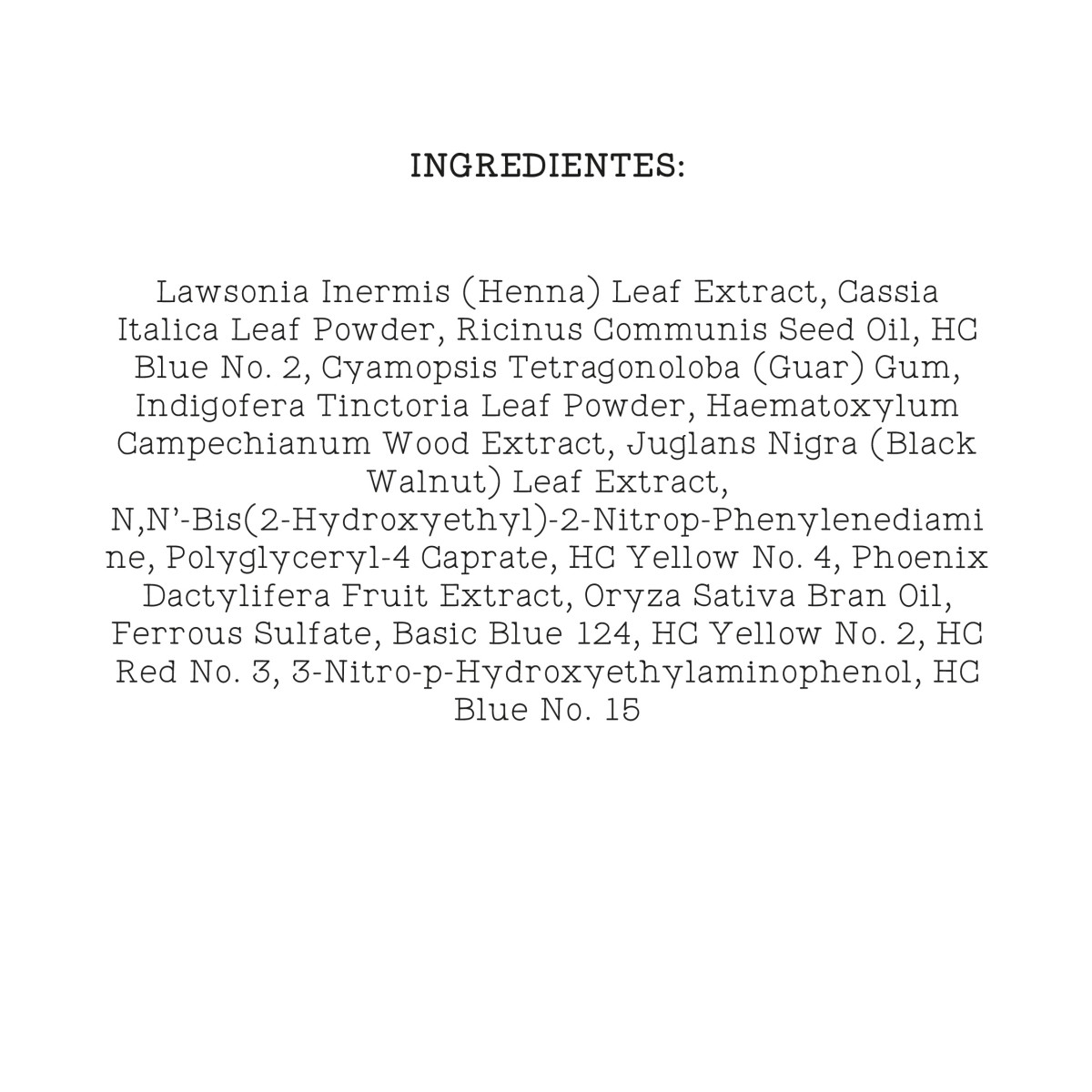 INGREDIENTES:

Lawsonia Inermis (Henna) Leaf Extract, Cassia Italica Leaf Powder, Ricinus Communis Seed Oil, HC Blue No. 2, Cyamopsis Tetragonoloba (Guar) Gum, Indigofera Tinctoria Leaf Powder, Haematoxylum Campechianum Wood Extract, Juglans Nigra (Black Walnut) Leaf Extract, N,N'-Bis(2-Hydroxyethyl)-2-Nitrop-Phenylenediamine, Polyglyceryl-4 Caprate, HC Yellow No. 4, Phoenix Dactylifera Fruit Extract, Oryza Sativa Bran Oil, Ferrous Sulfate, Basic Blue 124, HC Yellow No. 2, HC Red No. 3, 3-Nitro-p-Hydroxyethylaminophenol, HC Blue No. 15